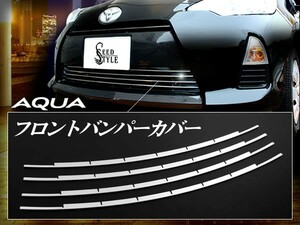 SEED STYLE

AQUA

フロントバンパーカバー